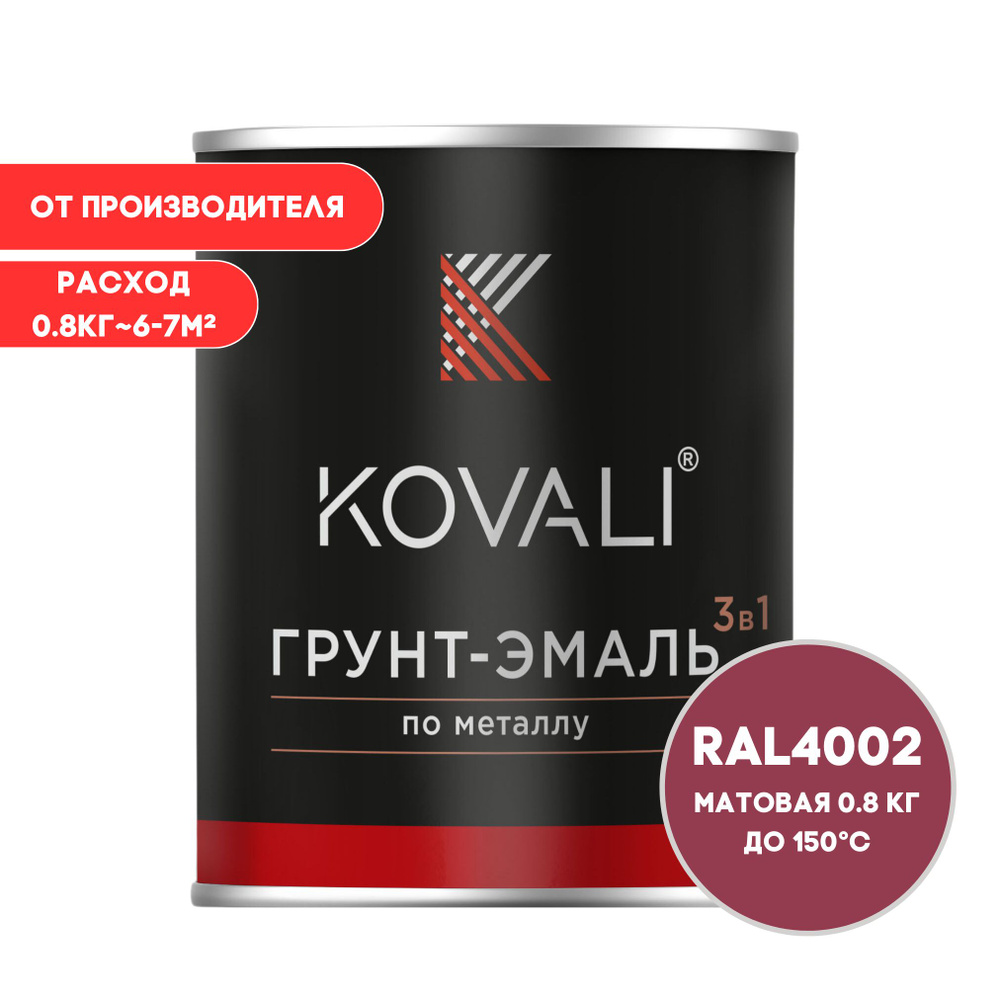 ОТ ПРОИЗВОДИТЕЛЯ

РАСХОД
0.8КГ~6-7М²

KOVALI®

3в1
ГРУНТ-ЭМАЛЬ
по металлу

RAL4002
МАТОВАЯ 0.8 КГ
ДО 150°С